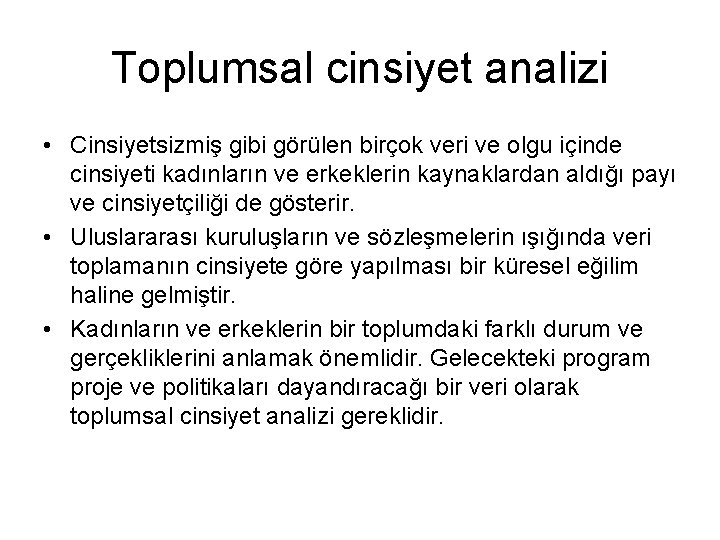 Toplumsal cinsiyet analizi

• Cinsiyetsizmiş gibi görülen birçok veri ve olgu içinde cinsiyeti kadınların ve erkeklerin kaynaklardan aldığı payı ve cinsiyetçiliği de gösterir.

• Uluslararası kuruluşların ve sözleşmelerin ışığında veri toplamanın cinsiyete göre yapılması bir küresel eğilim haline gelmiştir.

• Kadınların ve erkeklerin bir toplumdaki farklı durum ve gerçekliklerini anlamak önemlidir. Gelecekteki program proje ve politikaları dayandıracağı bir veri olarak toplumsal cinsiyet analizi gereklidir.